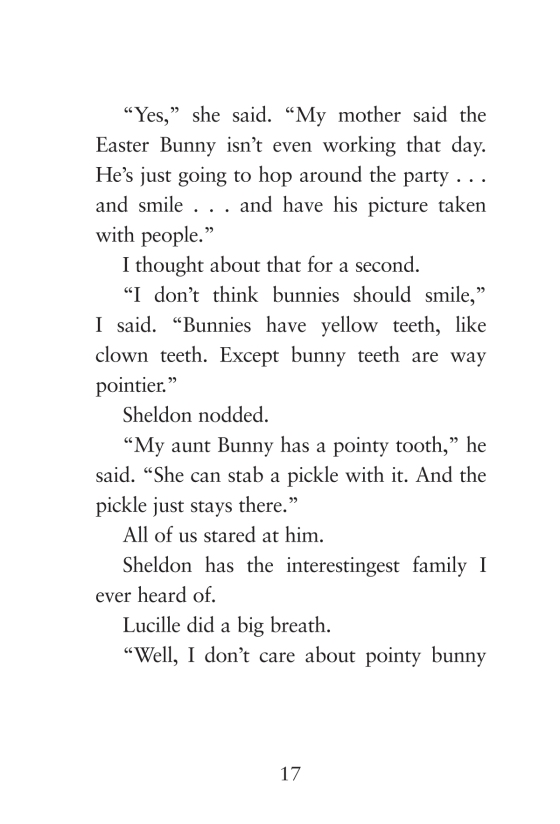 “Yes,” she said. “My mother said the Easter Bunny isn’t even working that day. He’s just going to hop around the party . . . and smile . . . and have his picture taken with people.”

I thought about that for a second.

“I don’t think bunnies should smile,” I said. “Bunnies have yellow teeth, like clown teeth. Except bunny teeth are way pointier.”

Sheldon nodded.

“My aunt Bunny has a pointy tooth,” he said. “She can stab a pickle with it. And the pickle just stays there.”

All of us stared at him.

Sheldon has the interestingest family I ever heard of.

Lucille did a big breath.

“Well, I don’t care about pointy bunny

17